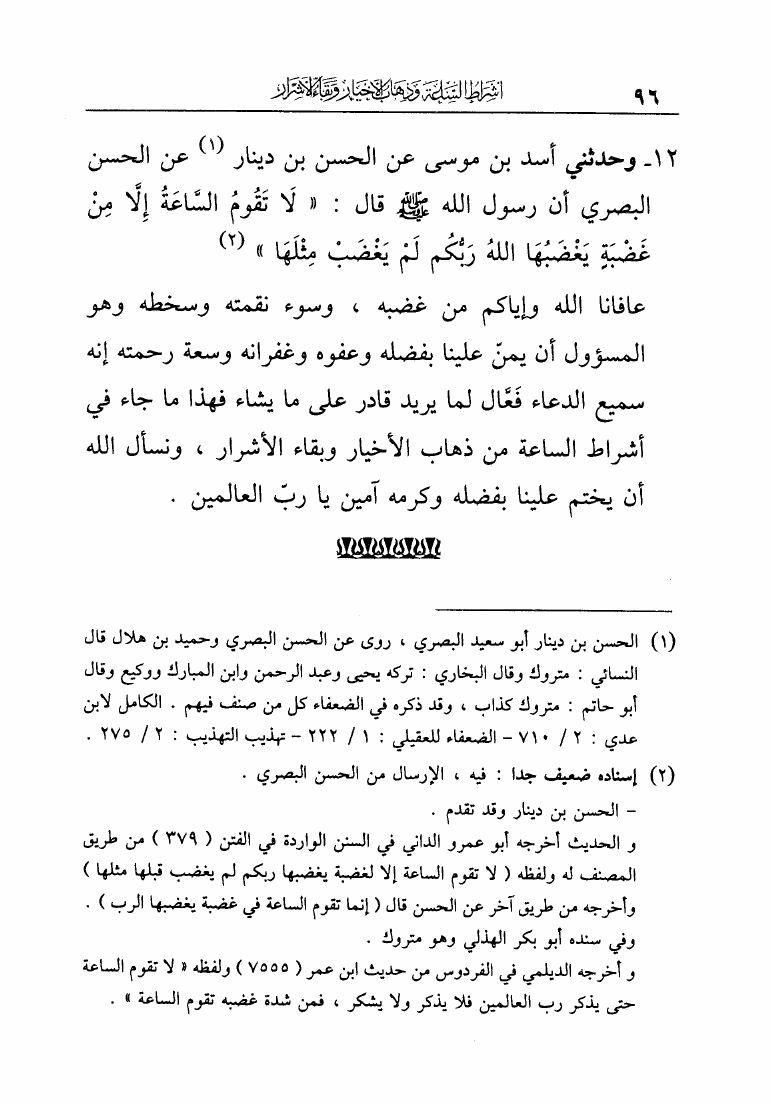 ٩٦ أشراط الساعة وذهاب الأخيار وبقاء الأشرار

١٢ـ وحدثني أسد بن موسى عن الحسن بن دينار (١) عن الحسن البصري أن رسول الله ﷺ قال : « لَا تَقُومُ السَّاعَةُ إِلَّا مِنْ غَضْبَةٍ يَغْضَبُهَا اللهُ رَبُّكُم لَمْ يَغْضَبْ مِثْلَهَا » (٢)

عافانا الله وإياكم من غضبه ، وسوء نقمته وسخطه وهو المسؤول أن يمنّ علينا بفضله وعفوه وغفرانه وسعة رحمته إنه سميع الدعاء فَعَّال لما يريد قادر على ما يشاء فهذا ما جاء في أشراط الساعة من ذهاب الأخيار وبقاء الأشرار ، ونسأل الله أن يختم علينا بفضله وكرمه آمين يا ربّ العالمين .

(١) الحسن بن دينار أبو سعيد البصري ، روى عن الحسن البصري وحميد بن هلال قال النسائي : متروك وقال البخاري : تركه يحيى وعبد الرحمن وابن المبارك ووكيع وقال أبو حاتم : متروك كذاب ، وقد ذكره في الضعفاء كل من صنف فيهم . الكامل لابن عدي : ٢ / ٧١٠ – الضعفاء للعقيلي : ١ / ٢٢٢ – تهذيب التهذيب : ٢ / ٢٧٥ .

(٢) إسناده ضعيف جدا : فيه ، الإرسال من الحسن البصري .
– الحسن بن دينار وقد تقدم .
و الحديث أخرجه أبو عمرو الداني في السنن الواردة في الفتن ( ٣٧٩ ) من طريق المصنف له ولفظه ( لا تقوم الساعة إلا لغضبة يغضبها ربكم لم يغضب قبلها مثلها )
وأخرجه من طريق آخر عن الحسن قال ( إنما تقوم الساعة في غضبة يغضبها الرب ) .
وفي سنده أبو بكر الهذلي وهو متروك .
و أخرجه الديلمي في الفردوس من حديث ابن عمر ( ٧٥٥٥ ) ولفظه « لا تقوم الساعة حتى يذكر رب العالمين فلا يذكر ولا يشكر ، فمن شدة غضبه تقوم الساعة » .